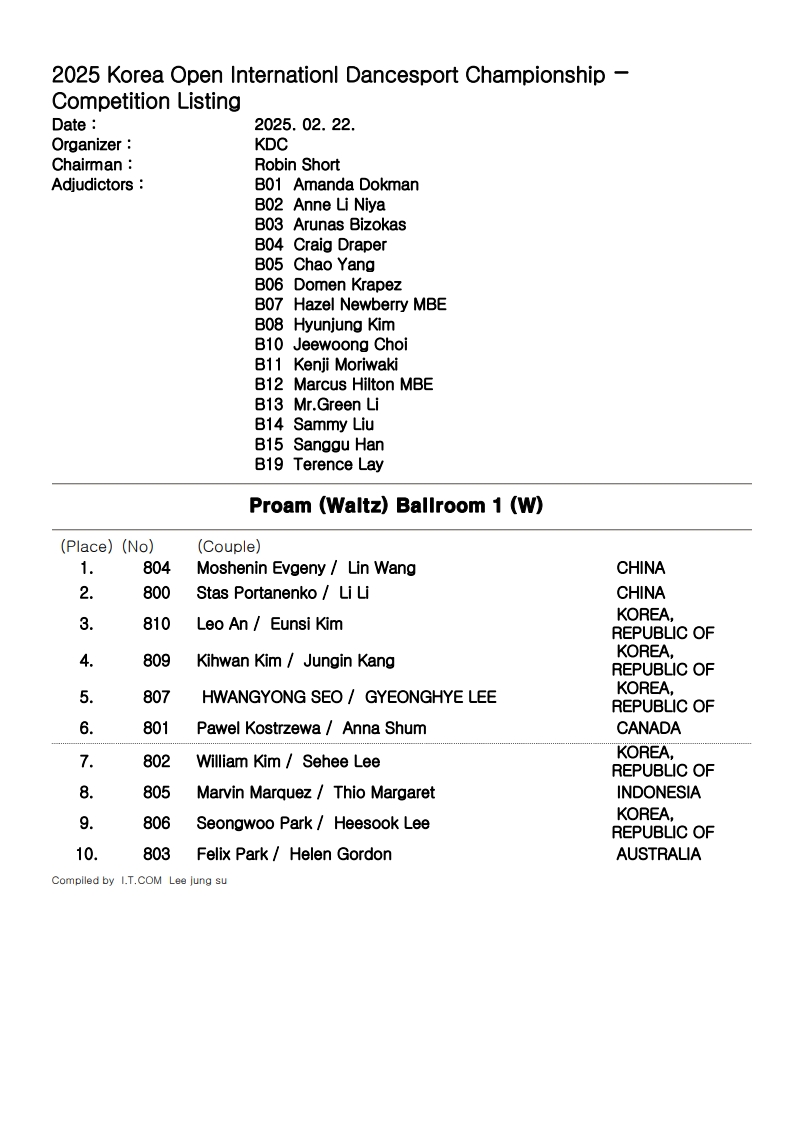 2025 Korea Open Internationl Dancesport Championship - Competition Listing

Date : 2025. 02. 22.
Organizer : KDC
Chairman : Robin Short
Adjudictors : B01 Amanda Dokman
B02 Anne Li Niya
B03 Arunas Bizokas
B04 Craig Draper
B05 Chao Yang
B06 Domen Krapez
B07 Hazel Newberry MBE
B08 Hyunjung Kim
B10 Jeewoong Choi
B11 Kenji Moriwaki
B12 Marcus Hilton MBE
B13 Mr.Green Li
B14 Sammy Liu
B15 Sanggu Han
B19 Terence Lay

Proam (Waltz) Ballroom 1 (W)

| (Place) | (No) | (Couple) | |
|---|---|---|---|
| 1. | 804 | Moshenin Evgeny / Lin Wang | CHINA |
| 2. | 800 | Stas Portanenko / Li Li | CHINA |
| 3. | 810 | Leo An / Eunsi Kim | KOREA, REPUBLIC OF |
| 4. | 809 | Kihwan Kim / Jungin Kang | KOREA, REPUBLIC OF |
| 5. | 807 | HWANGYONG SEO / GYEONGHYE LEE | KOREA, REPUBLIC OF |
| 6. | 801 | Pawel Kostrzewa / Anna Shum | CANADA |
| 7. | 802 | William Kim / Sehee Lee | KOREA, REPUBLIC OF |
| 8. | 805 | Marvin Marquez / Thio Margaret | INDONESIA |
| 9. | 806 | Seongwoo Park / Heesook Lee | KOREA, REPUBLIC OF |
| 10. | 803 | Felix Park / Helen Gordon | AUSTRALIA |

Compiled by I.T.COM Lee jung su